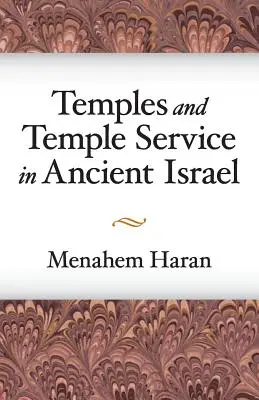 Temples and Temple Service in Ancient Israel

Menahem Haran